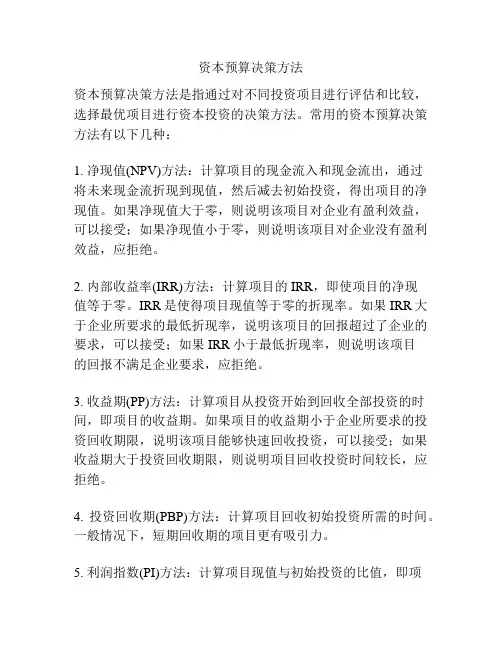 资本预算决策方法

资本预算决策方法是指通过对不同投资项目进行评估和比较，选择最优项目进行资本投资的决策方法。常用的资本预算决策方法有以下几种：

1. 净现值(NPV)方法：计算项目的现金流入和现金流出，通过将未来现金流折现到现值，然后减去初始投资，得出项目的净现值。如果净现值大于零，则说明该项目对企业有盈利效益，可以接受；如果净现值小于零，则说明该项目对企业没有盈利效益，应拒绝。

2. 内部收益率(IRR)方法：计算项目的 IRR，即使项目的净现值等于零。IRR 是使得项目现值等于零的折现率。如果 IRR 大于企业所要求的最低折现率，说明该项目的回报超过了企业的要求，可以接受；如果 IRR 小于最低折现率，则说明该项目的回报不满足企业要求，应拒绝。

3. 收益期(PP)方法：计算项目从投资开始到回收全部投资的时间，即项目的收益期。如果项目的收益期小于企业所要求的投资回收期限，说明该项目能够快速回收投资，可以接受；如果收益期大于投资回收期限，则说明项目回收投资时间较长，应拒绝。

4. 投资回收期(PBP)方法：计算项目回收初始投资所需的时间。一般情况下，短期回收期的项目更有吸引力。

5. 利润指数(PI)方法：计算项目现值与初始投资的比值，即项